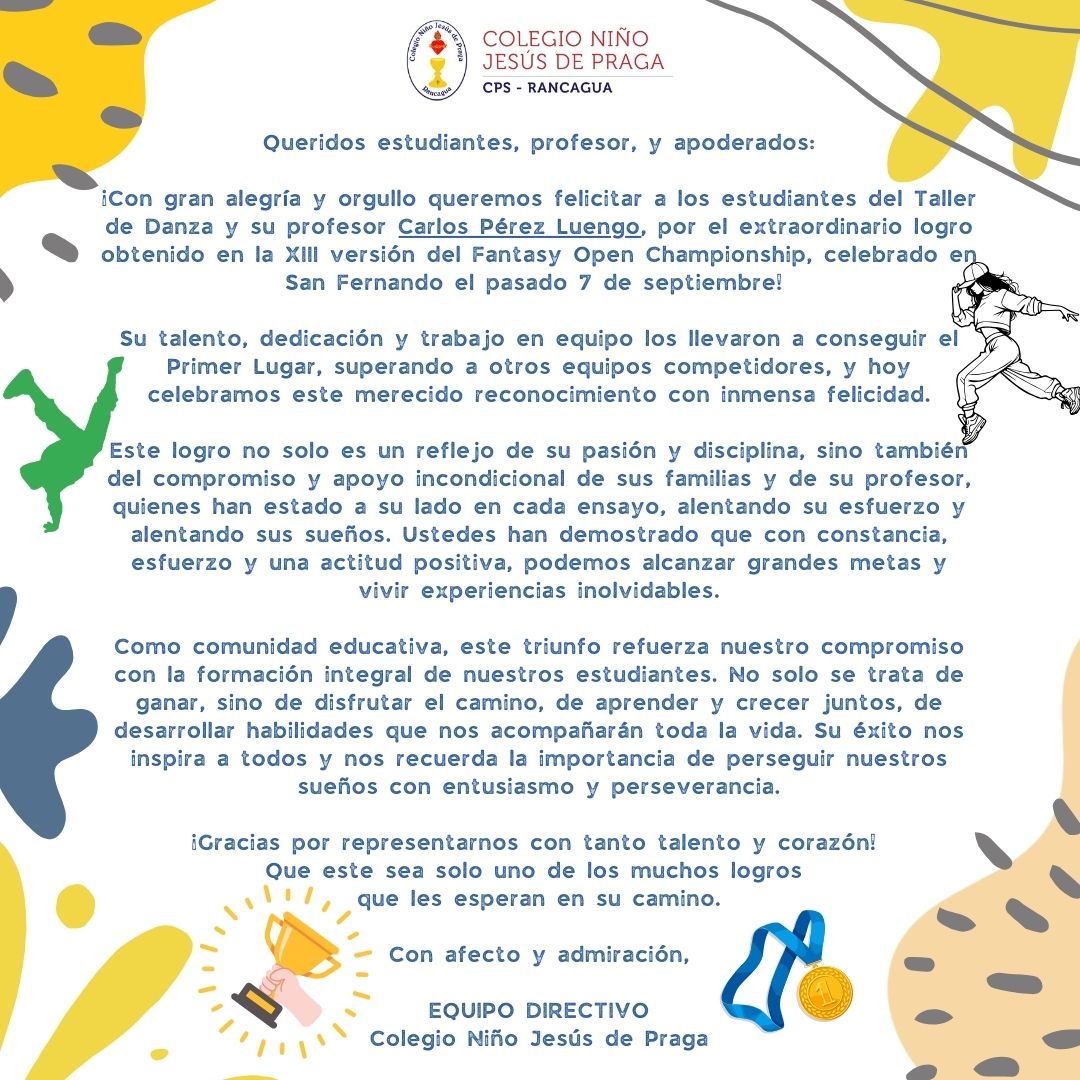 Colegio Niño Jesús de Praga
Rancagua

COLEGIO NIÑO JESÚS DE PRAGA
CPS - RANCAGUA

Queridos estudiantes, profesor, y apoderados:

¡Con gran alegría y orgullo queremos felicitar a los estudiantes del Taller de Danza y su profesor Carlos Pérez Luengo, por el extraordinario logro obtenido en la XIII versión del Fantasy Open Championship, celebrado en San Fernando el pasado 7 de septiembre!

Su talento, dedicación y trabajo en equipo los llevaron a conseguir el Primer Lugar, superando a otros equipos competidores, y hoy celebramos este merecido reconocimiento con inmensa felicidad.

Este logro no solo es un reflejo de su pasión y disciplina, sino también del compromiso y apoyo incondicional de sus familias y de su profesor, quienes han estado a su lado en cada ensayo, alentando su esfuerzo y alentando sus sueños. Ustedes han demostrado que con constancia, esfuerzo y una actitud positiva, podemos alcanzar grandes metas y vivir experiencias inolvidables.

Como comunidad educativa, este triunfo refuerza nuestro compromiso con la formación integral de nuestros estudiantes. No solo se trata de ganar, sino de disfrutar el camino, de aprender y crecer juntos, de desarrollar habilidades que nos acompañarán toda la vida. Su éxito nos inspira a todos y nos recuerda la importancia de perseguir nuestros sueños con entusiasmo y perseverancia.

¡Gracias por representarnos con tanto talento y corazón!
Que este sea solo uno de los muchos logros
que les esperan en su camino.

Con afecto y admiración,

EQUIPO DIRECTIVO
Colegio Niño Jesús de Praga

1